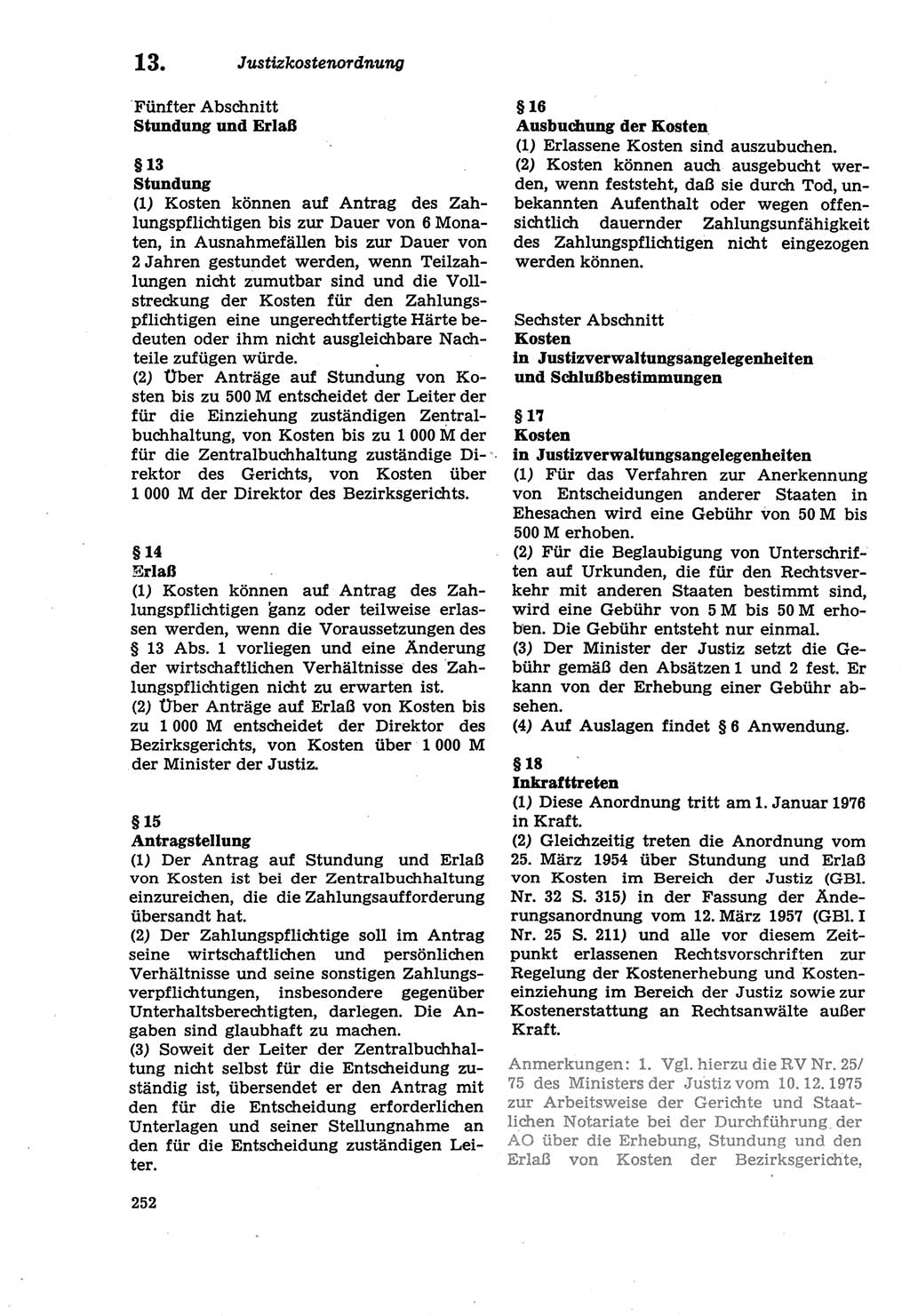 13. Justizkostenordnung

Fünfter Abschnitt
Stundung und Erlaß

§ 13
Stundung
(1) Kosten können auf Antrag des Zahlungspflichtigen bis zur Dauer von 6 Monaten, in Ausnahmefällen bis zur Dauer von 2 Jahren gestundet werden, wenn Teilzahlungen nicht zumutbar sind und die Vollstreckung der Kosten für den Zahlungspflichtigen eine ungerechtfertigte Härte bedeuten oder ihm nicht ausgleichbare Nachteile zufügen würde.
(2) Über Anträge auf Stundung von Kosten bis zu 500 M entscheidet der Leiter der für die Einziehung zuständigen Zentralbuchhaltung, von Kosten bis zu 1 000 M der für die Zentralbuchhaltung zuständige Direktor des Gerichts, von Kosten über 1 000 M der Direktor des Bezirksgerichts.

§ 14
Erlaß
(1) Kosten können auf Antrag des Zahlungspflichtigen ganz oder teilweise erlassen werden, wenn die Voraussetzungen des § 13 Abs. 1 vorliegen und eine Änderung der wirtschaftlichen Verhältnisse des Zahlungspflichtigen nicht zu erwarten ist.
(2) Über Anträge auf Erlaß von Kosten bis zu 1 000 M entscheidet der Direktor des Bezirksgerichts, von Kosten über 1 000 M der Minister der Justiz.

§ 15
Antragstellung
(1) Der Antrag auf Stundung und Erlaß von Kosten ist bei der Zentralbuchhaltung einzureichen, die die Zahlungsaufforderung übersandt hat.
(2) Der Zahlungspflichtige soll im Antrag seine wirtschaftlichen und persönlichen Verhältnisse und seine sonstigen Zahlungsverpflichtungen, insbesondere gegenüber Unterhaltsberechtigten, darlegen. Die Angaben sind glaubhaft zu machen.
(3) Soweit der Leiter der Zentralbuchhaltung nicht selbst für die Entscheidung zuständig ist, übersendet er den Antrag mit den für die Entscheidung erforderlichen Unterlagen und seiner Stellungnahme an den für die Entscheidung zuständigen Leiter.

252

§ 16
Ausbuchung der Kosten
(1) Erlassene Kosten sind auszubuchen.
(2) Kosten können auch ausgebucht werden, wenn feststeht, daß sie durch Tod, unbekannten Aufenthalt oder wegen offensichtlich dauernder Zahlungsunfähigkeit des Zahlungspflichtigen nicht eingezogen werden können.

Sechster Abschnitt
Kosten
in Justizverwaltungsangelegenheiten
und Schlußbestimmungen

§ 17
Kosten
in Justizverwaltungsangelegenheiten
(1) Für das Verfahren zur Anerkennung von Entscheidungen anderer Staaten in Ehesachen wird eine Gebühr von 50 M bis 500 M erhoben.
(2) Für die Beglaubigung von Unterschriften auf Urkunden, die für den Rechtsverkehr mit anderen Staaten bestimmt sind, wird eine Gebühr von 5 M bis 50 M erhoben. Die Gebühr entsteht nur einmal.
(3) Der Minister der Justiz setzt die Gebühr gemäß den Absätzen 1 und 2 fest. Er kann von der Erhebung einer Gebühr absehen.
(4) Auf Auslagen findet § 6 Anwendung.

§ 18
Inkrafttreten
(1) Diese Anordnung tritt am 1. Januar 1976 in Kraft.
(2) Gleichzeitig treten die Anordnung vom 25. März 1954 über Stundung und Erlaß von Kosten im Bereich der Justiz (GBl. Nr. 32 S. 315) in der Fassung der Änderungsanordnung vom 12. März 1957 (GBl. I Nr. 25 S. 211) und alle vor diesem Zeitpunkt erlassenen Rechtsvorschriften zur Regelung der Kostenerhebung und Kosteneinziehung im Bereich der Justiz sowie zur Kostenerstattung an Rechtsanwälte außer Kraft.

Anmerkungen: 1. Vgl. hierzu die RV Nr. 25/75 des Ministers der Justiz vom 10. 12. 1975 zur Arbeitsweise der Gerichte und Staatlichen Notariate bei der Durchführung der AO über die Erhebung, Stundung und den Erlaß von Kosten der Bezirksgerichte,